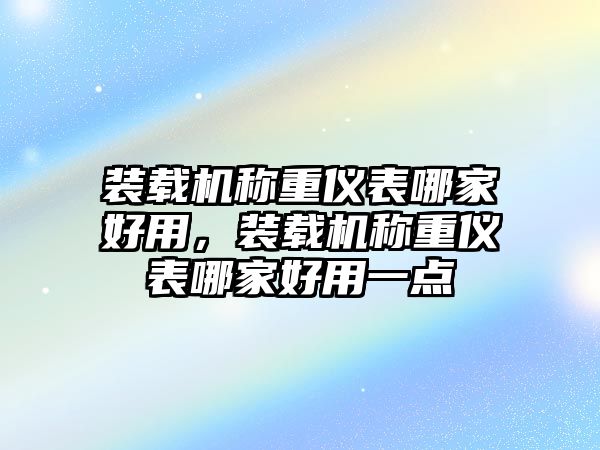 装载机称重仪表哪家好用，装载机称重仪表哪家好用一点